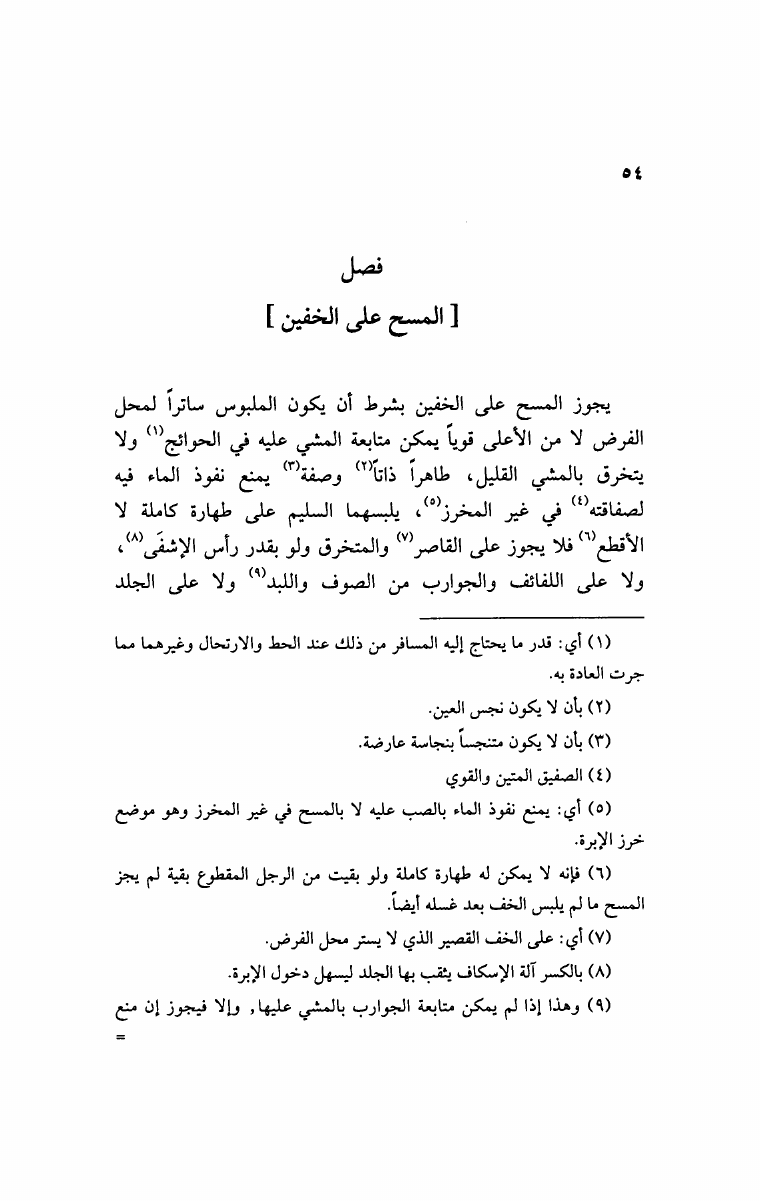 ٥٤

فصل
[ المسح على الخفين ]

يجوز المسح على الخفين بشرط أن يكون الملبوس ساتراً لمحل الفرض لا من الأعلى قوياً يمكن متابعة المشي عليه في الحوائج$^{(١)}$ ولا يتخرق بالمشي القليل، طاهراً ذاتاً$^{(٢)}$ وصفة$^{(٣)}$ يمنع نفوذ الماء فيه لصفاقته$^{(٤)}$ في غير المخرز$^{(٥)}$، يلبسهما السليم على طهارة كاملة لا الأقطع$^{(٦)}$ فلا يجوز على القاصر$^{(٧)}$ والمتخرق ولو بقدر رأس الإشفَى$^{(٨)}$، ولا على اللفائف والجوارب من الصوف واللبد$^{(٩)}$ ولا على الجلد

(١) أي: قدر ما يحتاج إليه المسافر من ذلك عند الحط والارتحال وغيرهما مما جرت العادة به.
(٢) بأن لا يكون نجس العين.
(٣) بأن لا يكون متنجساً بنجاسة عارضة.
(٤) الصفيق المتين والقوي
(٥) أي: يمنع نفوذ الماء بالصب عليه لا بالمسح في غير المخرز وهو موضع خرز الإبرة.
(٦) فإنه لا يمكن له طهارة كاملة ولو بقيت من الرجل المقطوع بقية لم يجز المسح ما لم يلبس الخف بعد غسله أيضاً.
(٧) أي: على الخف القصير الذي لا يستر محل الفرض.
(٨) بالكسر آلة الإسكاف يثقب بها الجلد ليسهل دخول الإبرة.
(٩) وهذا إذا لم يمكن متابعة الجوارب بالمشي عليها, وإلا فيجوز إن منع
=